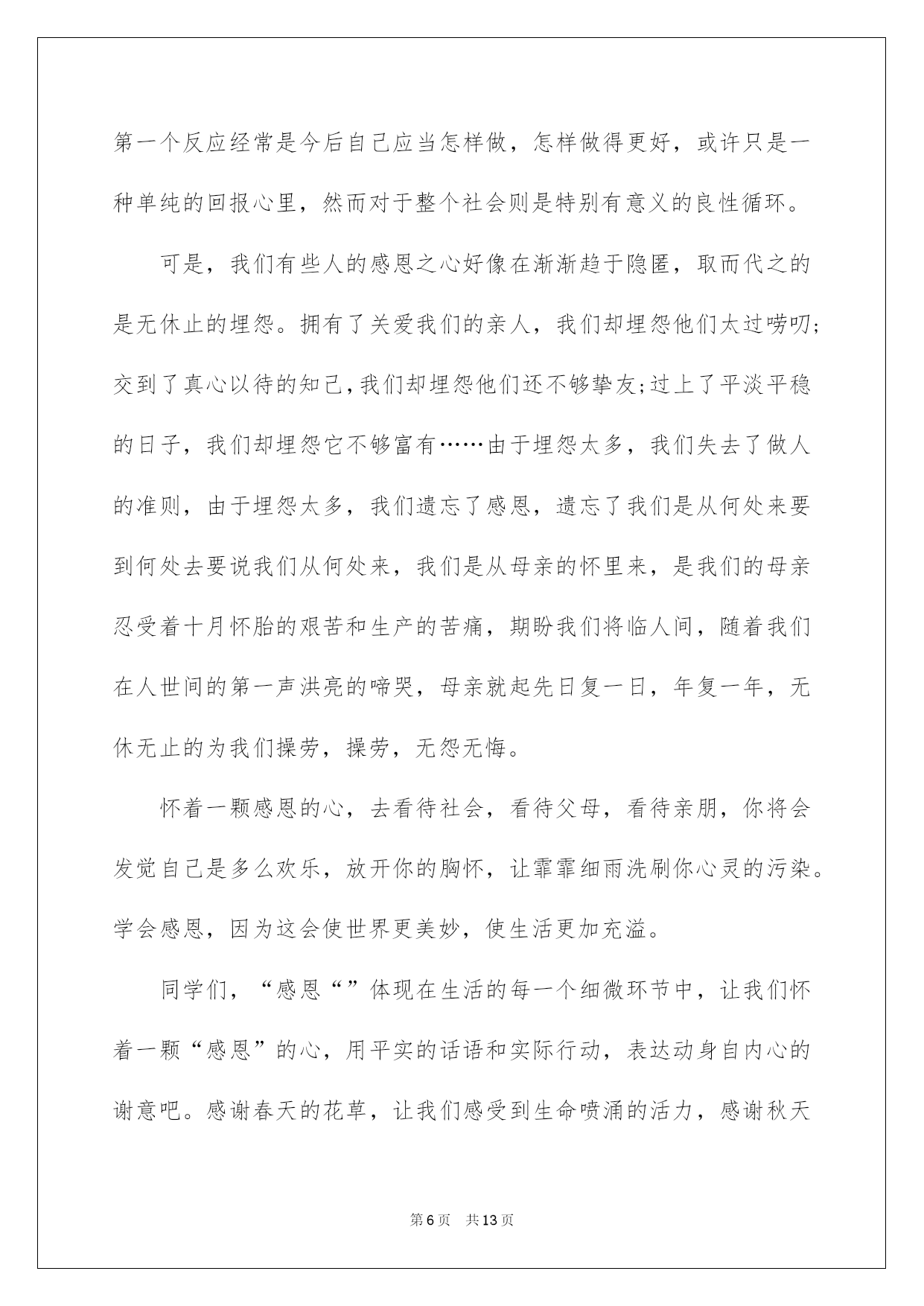 第一个反应经常是今后自己应当怎样做，怎样做得更好，或许只是一种单纯的回报心里，然而对于整个社会则是特别有意义的良性循环。

可是，我们有些人的感恩之心好像在渐渐趋于隐匿，取而代之的是无休止的埋怨。拥有了关爱我们的亲人，我们却埋怨他们太过唠叨;交到了真心以待的知己,我们却埋怨他们还不够挚友;过上了平淡平稳的日子，我们却埋怨它不够富有……由于埋怨太多，我们失去了做人的准则，由于埋怨太多，我们遗忘了感恩，遗忘了我们是从何处来要到何处去要说我们从何处来，我们是从母亲的怀里来，是我们的母亲忍受着十月怀胎的艰苦和生产的苦痛，期盼我们将临人间，随着我们在人世间的第一声洪亮的啼哭，母亲就起先日复一日，年复一年，无休无止的为我们操劳，操劳，无怨无悔。

怀着一颗感恩的心，去看待社会，看待父母，看待亲朋，你将会发觉自己是多么欢乐，放开你的胸怀，让霏霏细雨洗刷你心灵的污染。学会感恩，因为这会使世界更美妙，使生活更加充溢。

同学们，“感恩“”体现在生活的每一个细微环节中，让我们怀着一颗“感恩”的心，用平实的话语和实际行动，表达动身自内心的谢意吧。感谢春天的花草，让我们感受到生命喷涌的活力，感谢秋天

第6页 共13页